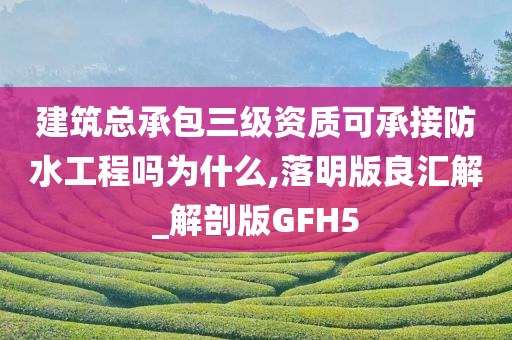 建筑总承包三级资质可承接防水工程吗为什么,落明版良汇解_解剖版GFH5